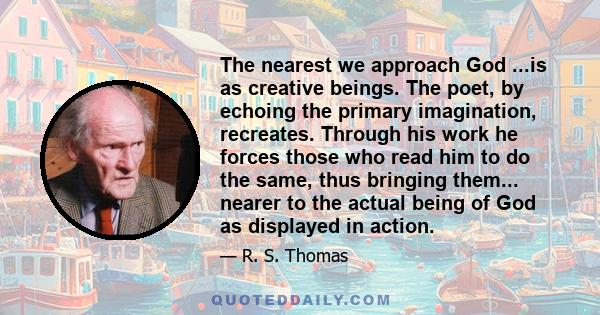 The nearest we approach God ...is as creative beings. The poet, by echoing the primary imagination, recreates. Through his work he forces those who read him to do the same, thus bringing them... nearer to the actual being of God as displayed in action.

— R. S. Thomas

QUOTEDDAILY.COM